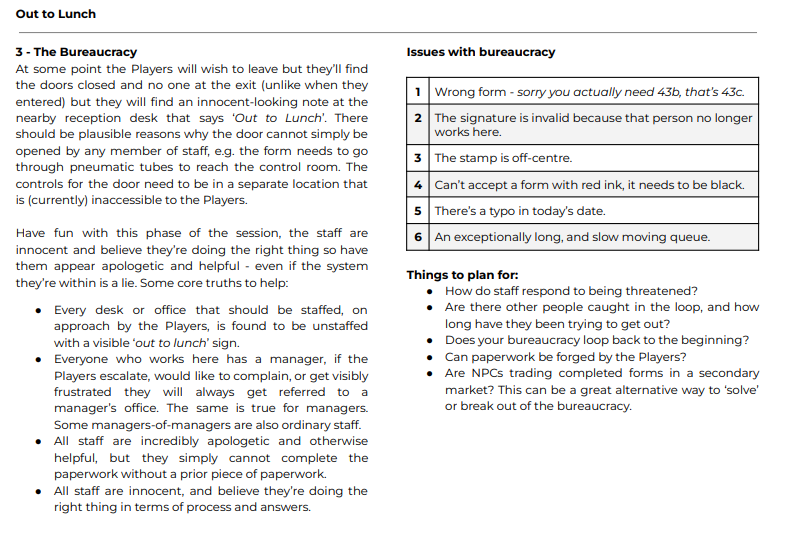 Out to Lunch

3 - The Bureaucracy

At some point the Players will wish to leave but they'll find the doors closed and no one at the exit (unlike when they entered) but they will find an innocent-looking note at the nearby reception desk that says 'Out to Lunch'. There should be plausible reasons why the door cannot simply be opened by any member of staff, e.g. the form needs to go through pneumatic tubes to reach the control room. The controls for the door need to be in a separate location that is (currently) inaccessible to the Players.

Have fun with this phase of the session, the staff are innocent and believe they're doing the right thing so have them appear apologetic and helpful - even if the system they're within is a lie. Some core truths to help:

• Every desk or office that should be staffed, on approach by the Players, is found to be unstaffed with a visible 'out to lunch' sign.
• Everyone who works here has a manager, if the Players escalate, would like to complain, or get visibly frustrated they will always get referred to a manager's office. The same is true for managers. Some managers-of-managers are also ordinary staff.
• All staff are incredibly apologetic and otherwise helpful, but they simply cannot complete the paperwork without a prior piece of paperwork.
• All staff are innocent, and believe they're doing the right thing in terms of process and answers.

Issues with bureaucracy

| 1 | Wrong form - sorry you actually need 43b, that's 43c. |
|---|---|
| 2 | The signature is invalid because that person no longer works here. |
| 3 | The stamp is off-centre. |
| 4 | Can't accept a form with red ink, it needs to be black. |
| 5 | There's a typo in today's date. |
| 6 | An exceptionally long, and slow moving queue. |

Things to plan for:
• How do staff respond to being threatened?
• Are there other people caught in the loop, and how long have they been trying to get out?
• Does your bureaucracy loop back to the beginning?
• Can paperwork be forged by the Players?
• Are NPCs trading completed forms in a secondary market? This can be a great alternative way to 'solve' or break out of the bureaucracy.